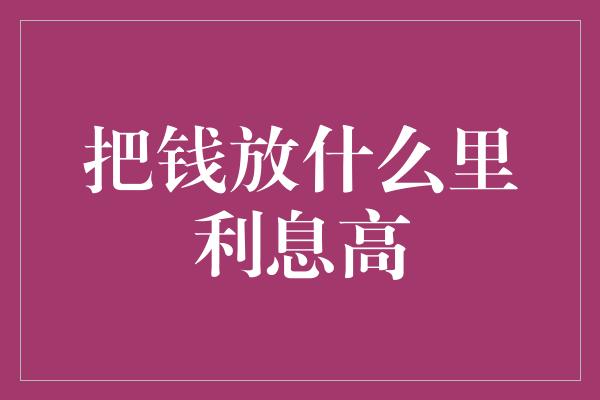 把钱放什么里利息高